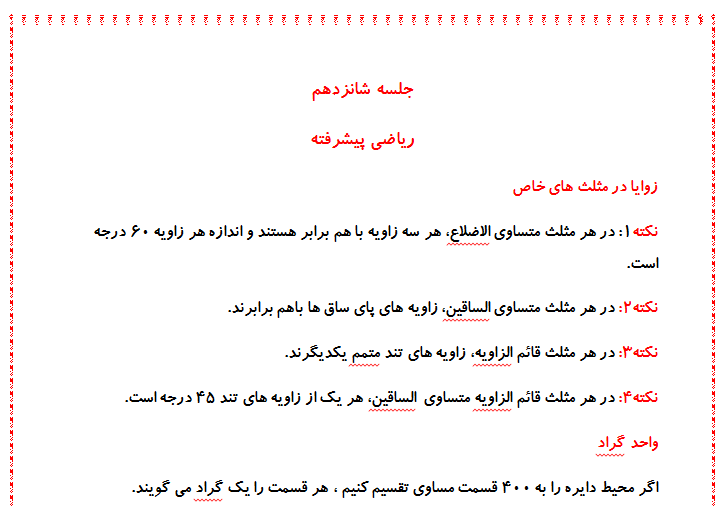 جلسه شانزدهم

ریاضی پیشرفته

زوایا در مثلث های خاص

نکته۱: در هر مثلث متساوی الاضلاع، هر سه زاویه با هم برابر هستند و اندازه هر زاویه ۶۰ درجه است.

نکته۲: در هر مثلث متساوی الساقین، زاویه های پای ساق ها باهم برابرند.

نکته۳: در هر مثلث قائم الزاویه، زاویه های تند متمم یکدیگرند.

نکته۴: در هر مثلث قائم الزاویه متساوی الساقین، هر یک از زاویه های تند ۴۵ درجه است.

واحد گراد

اگر محیط دایره را به ۴۰۰ قسمت مساوی تقسیم کنیم ، هر قسمت را یک گراد می گویند.